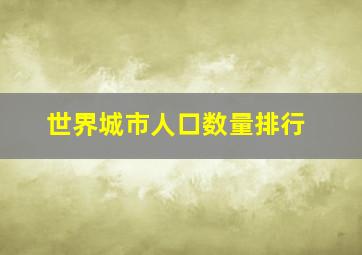 世界城市人口数量排行